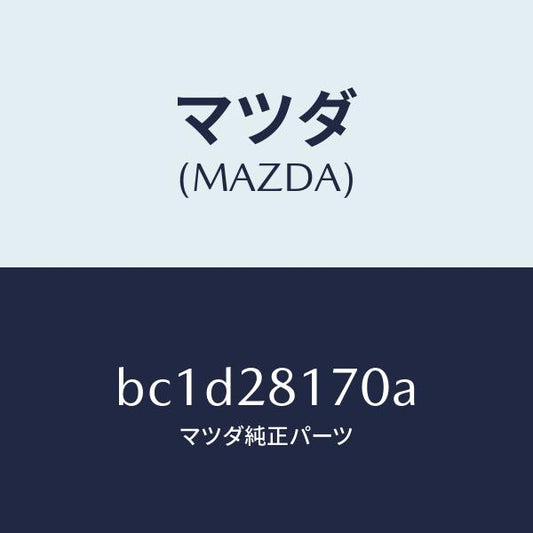 マツダ
(MAZDA)

bc1d28170a
マツダ純正パーツ